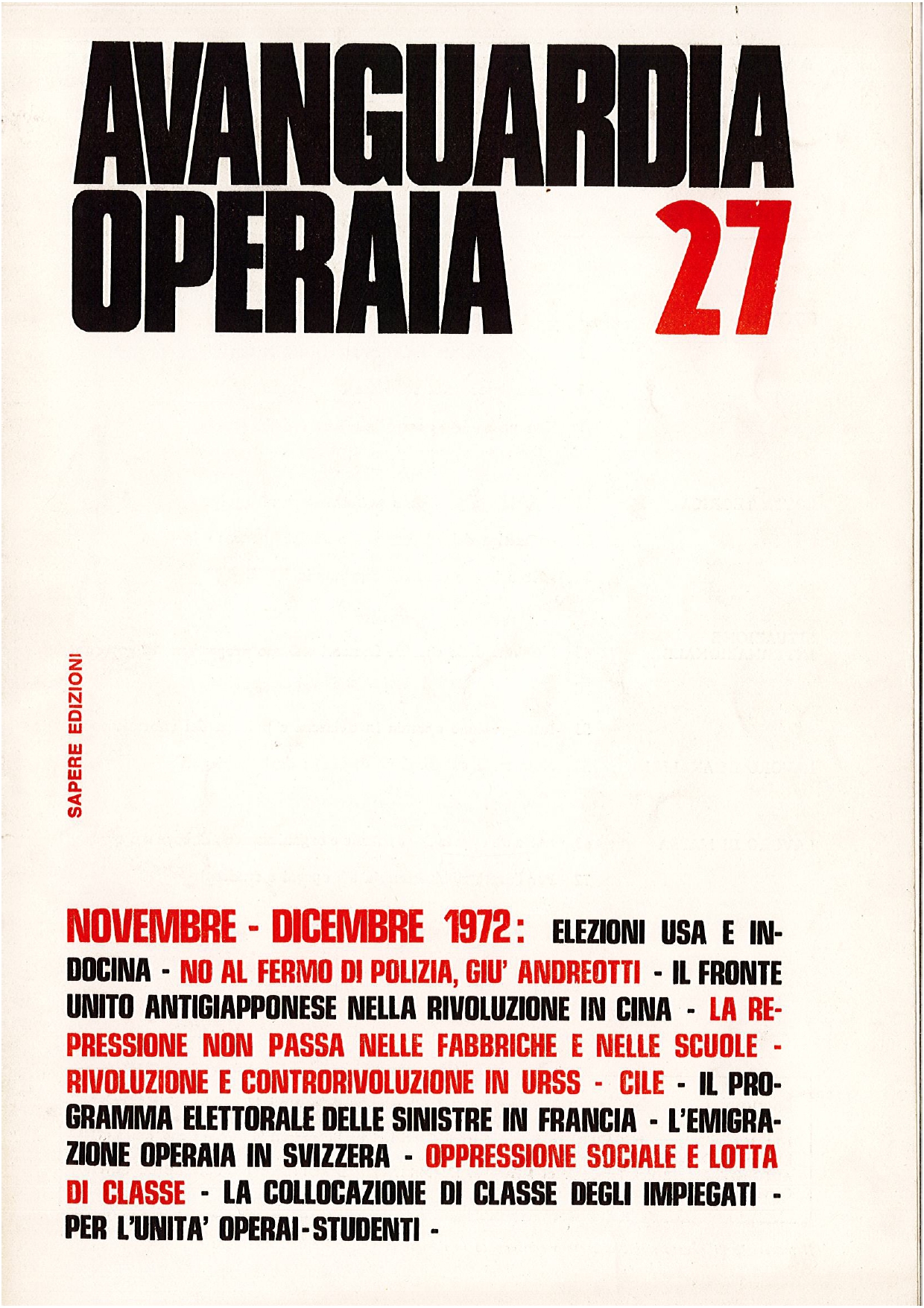 AVANGUARDIA OPERAIA 27

SAPERE EDIZIONI

NOVEMBRE - DICEMBRE 1972: ELEZIONI USA E INDOCINA - NO AL FERMO DI POLIZIA, GIU' ANDREOTTI - IL FRONTE UNITO ANTIGIAPPONESE NELLA RIVOLUZIONE IN CINA - LA REPRESSIONE NON PASSA NELLE FABBRICHE E NELLE SCUOLE - RIVOLUZIONE E CONTRORIVOLUZIONE IN URSS - CILE - IL PROGRAMMA ELETTORALE DELLE SINISTRE IN FRANCIA - L'EMIGRAZIONE OPERAIA IN SVIZZERA - OPPRESSIONE SOCIALE E LOTTA DI CLASSE - LA COLLOCAZIONE DI CLASSE DEGLI IMPIEGATI - PER L'UNITA' OPERAI-STUDENTI -